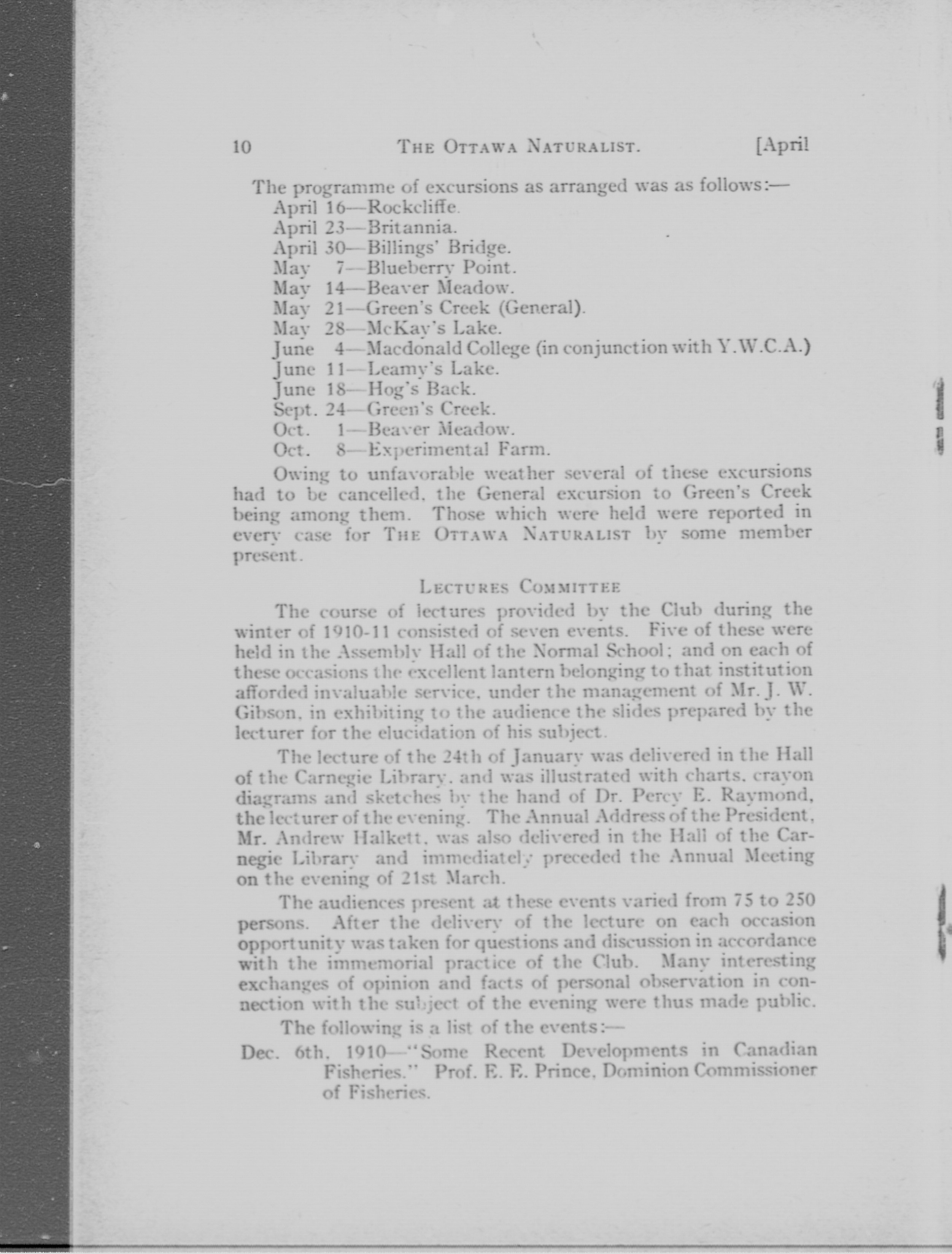 10 THE OTTAWA NATURALIST. [April

The programme of excursions as arranged was as follows:—
April 16—Rockcliffe.
April 23—Britannia.
April 30—Billings' Bridge.
May 7—Blueberry Point.
May 14—Beaver Meadow.
May 21—Green's Creek (General).
May 28—McKay's Lake.
June 4—Macdonald College (in conjunction with Y.W.C.A.)
June 11—Leamy's Lake.
June 18—Hog's Back.
Sept. 24—Green's Creek.
Oct. 1—Beaver Meadow.
Oct. 8—Experimental Farm.

Owing to unfavorable weather several of these excursions had to be cancelled, the General excursion to Green's Creek being among them. Those which were held were reported in every case for THE OTTAWA NATURALIST by some member present.

LECTURES COMMITTEE

The course of lectures provided by the Club during the winter of 1910-11 consisted of seven events. Five of these were held in the Assembly Hall of the Normal School; and on each of these occasions the excellent lantern belonging to that institution afforded invaluable service, under the management of Mr. J. W. Gibson, in exhibiting to the audience the slides prepared by the lecturer for the elucidation of his subject.

The lecture of the 24th of January was delivered in the Hall of the Carnegie Library, and was illustrated with charts, crayon diagrams and sketches by the hand of Dr. Percy E. Raymond, the lecturer of the evening. The Annual Address of the President, Mr. Andrew Halkett, was also delivered in the Hall of the Carnegie Library and immediately preceded the Annual Meeting on the evening of 21st March.

The audiences present at these events varied from 75 to 250 persons. After the delivery of the lecture on each occasion opportunity was taken for questions and discussion in accordance with the immemorial practice of the Club. Many interesting exchanges of opinion and facts of personal observation in connection with the subject of the evening were thus made public.

The following is a list of the events:—

Dec. 6th, 1910—"Some Recent Developments in Canadian Fisheries." Prof. E. E. Prince, Dominion Commissioner of Fisheries.